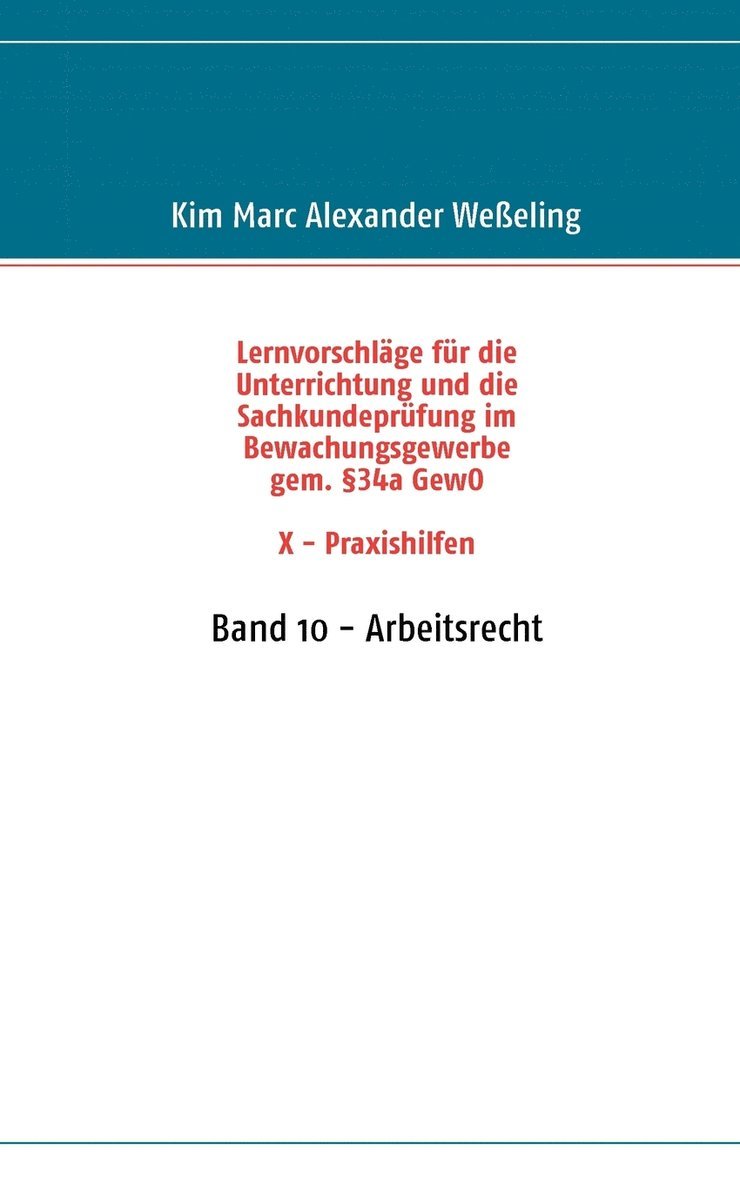 Kim Marc Alexander Weßeling

Lernvorschläge für die Unterrichtung und die Sachkundeprüfung im Bewachungsgewerbe gem. §34a GewO

X - Praxishilfen

Band 10 - Arbeitsrecht